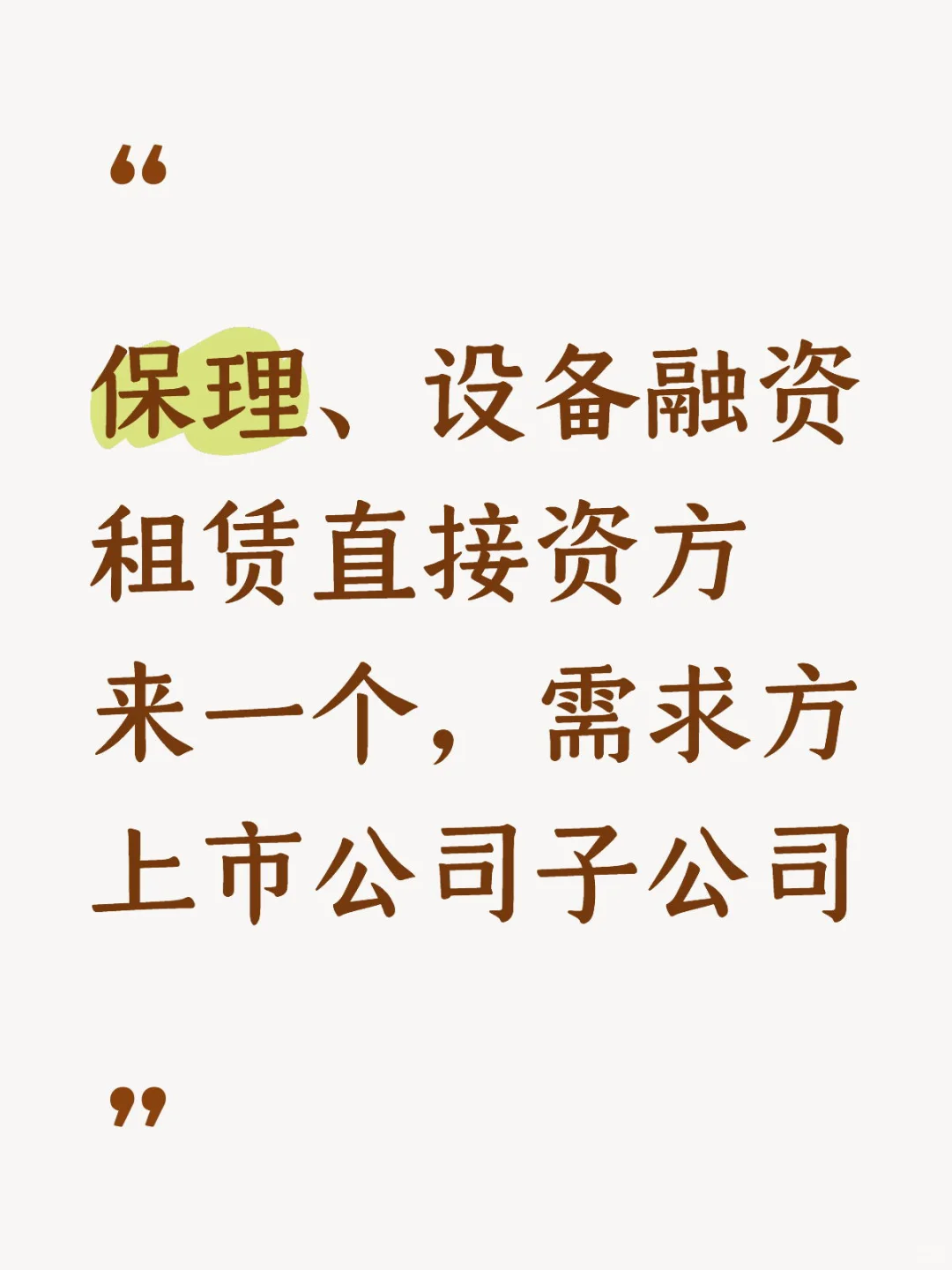 “

保理、设备融资租赁直接资方来一个，需求方上市公司子公司

”